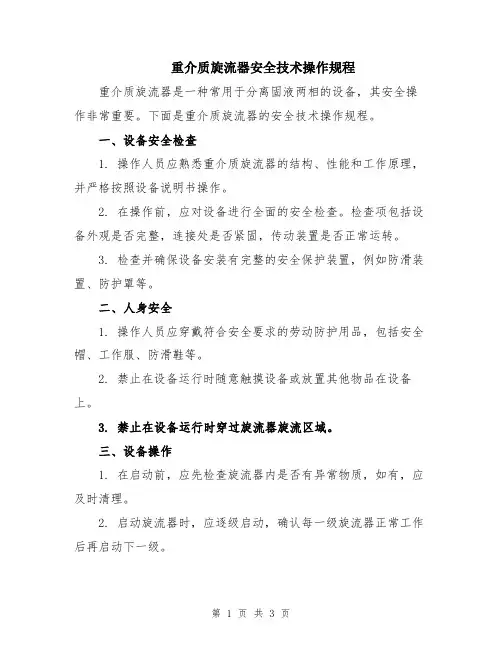 重介质旋流器安全技术操作规程

重介质旋流器是一种常用于分离固液两相的设备，其安全操作非常重要。下面是重介质旋流器的安全技术操作规程。

一、设备安全检查

1. 操作人员应熟悉重介质旋流器的结构、性能和工作原理，并严格按照设备说明书操作。

2. 在操作前，应对设备进行全面的安全检查。检查项包括设备外观是否完整，连接处是否紧固，传动装置是否正常运转。

3. 检查并确保设备安装有完整的安全保护装置，例如防滑装置、防护罩等。

二、人身安全

1. 操作人员应穿戴符合安全要求的劳动防护用品，包括安全帽、工作服、防滑鞋等。

2. 禁止在设备运行时随意触摸设备或放置其他物品在设备上。

3. 禁止在设备运行时穿过旋流器旋流区域。

三、设备操作

1. 在启动前，应先检查旋流器内是否有异常物质，如有，应及时清理。

2. 启动旋流器时，应逐级启动，确认每一级旋流器正常工作后再启动下一级。

第 1 页 共 3 页